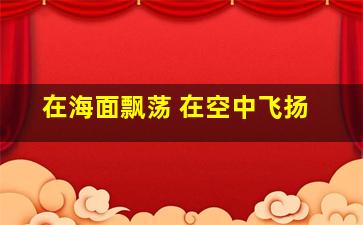 在海面飘荡 在空中飞扬